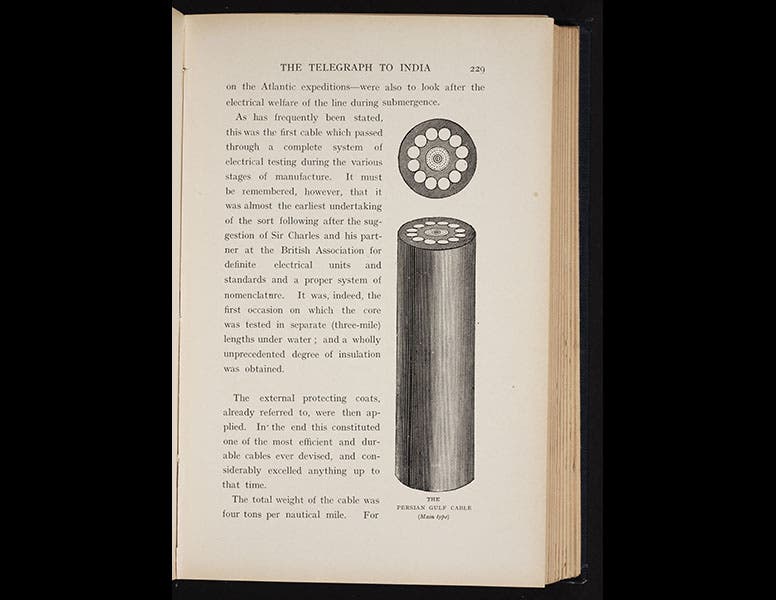 THE TELEGRAPH TO INDIA 229

on the Atlantic expeditions—were also to look after the electrical welfare of the line during submergence.

As has frequently been stated, this was the first cable which passed through a complete system of electrical testing during the various stages of manufacture. It must be remembered, however, that it was almost the earliest undertaking of the sort following after the suggestion of Sir Charles and his partner at the British Association for definite electrical units and standards and a proper system of nomenclature. It was, indeed, the first occasion on which the core was tested in separate (three-mile) lengths under water; and a wholly unprecedented degree of insulation was obtained.

The external protecting coats, already referred to, were then applied. In the end this constituted one of the most efficient and durable cables ever devised, and considerably excelled anything up to that time.

The total weight of the cable was four tons per nautical mile. For

THE
PERSIAN GULF CABLE
(Main type)